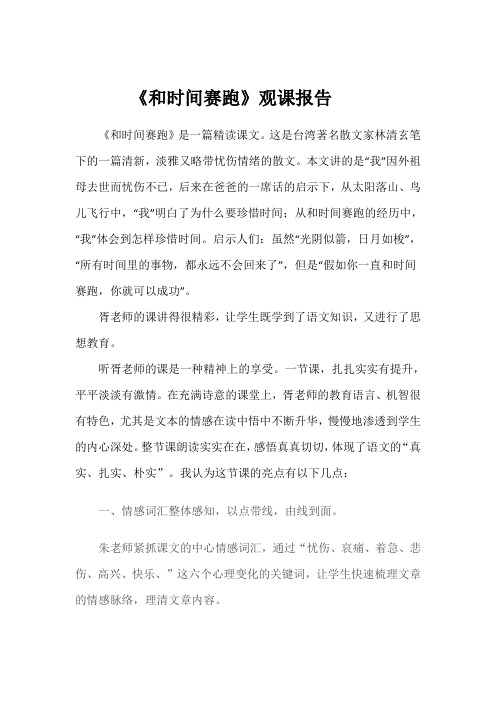 《和时间赛跑》观课报告

《和时间赛跑》是一篇精读课文。这是台湾著名散文家林清玄笔下的一篇清新，淡雅又略带忧伤情绪的散文。本文讲的是“我”因外祖母去世而忧伤不已，后来在爸爸的一席话的启示下，从太阳落山、鸟儿飞行中，“我”明白了为什么要珍惜时间；从和时间赛跑的经历中，“我”体会到怎样珍惜时间。启示人们：虽然“光阴似箭，日月如梭”，“所有时间里的事物，都永远不会回来了”，但是“假如你一直和时间赛跑，你就可以成功”。

胥老师的课讲得很精彩，让学生既学到了语文知识，又进行了思想教育。

听胥老师的课是一种精神上的享受。一节课，扎扎实实有提升，平平淡淡有激情。在充满诗意的课堂上，胥老师的教育语言、机智很有特色，尤其是文本的情感在读中悟中不断升华，慢慢地渗透到学生的内心深处。整节课朗读实实在在，感悟真真切切，体现了语文的“真实、扎实、朴实”。我认为这节课的亮点有以下几点：

一、情感词汇整体感知，以点带线，由线到面。

朱老师紧抓课文的中心情感词汇，通过“忧伤、哀痛、着急、悲伤、高兴、快乐、”这六个心理变化的关键词，让学生快速梳理文章的情感脉络，理清文章内容。